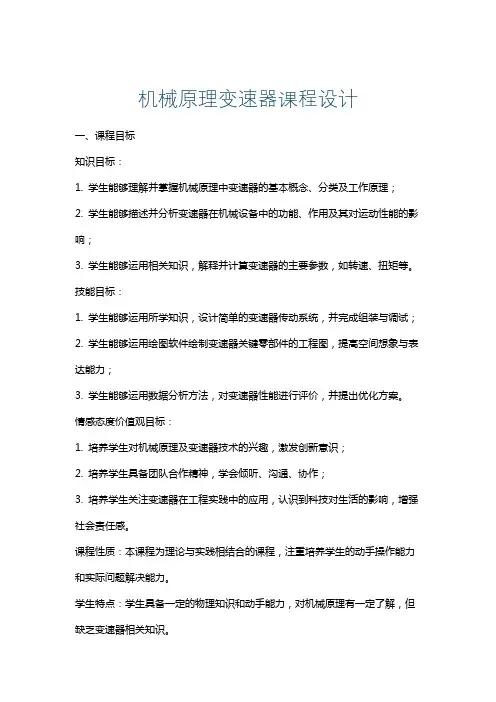 机械原理变速器课程设计

一、课程目标

知识目标：

1. 学生能够理解并掌握机械原理中变速器的基本概念、分类及工作原理；

2. 学生能够描述并分析变速器在机械设备中的功能、作用及其对运动性能的影响；

3. 学生能够运用相关知识，解释并计算变速器的主要参数，如转速、扭矩等。

技能目标：

1. 学生能够运用所学知识，设计简单的变速器传动系统，并完成组装与调试；

2. 学生能够运用绘图软件绘制变速器关键零部件的工程图，提高空间想象与表达能力；

3. 学生能够运用数据分析方法，对变速器性能进行评价，并提出优化方案。

情感态度价值观目标：

1. 培养学生对机械原理及变速器技术的兴趣，激发创新意识；

2. 培养学生具备团队合作精神，学会倾听、沟通、协作；

3. 培养学生关注变速器在工程实践中的应用，认识到科技对生活的影响，增强社会责任感。

课程性质：本课程为理论与实践相结合的课程，注重培养学生的动手操作能力和实际问题解决能力。

学生特点：学生具备一定的物理知识和动手能力，对机械原理有一定了解，但缺乏变速器相关知识。